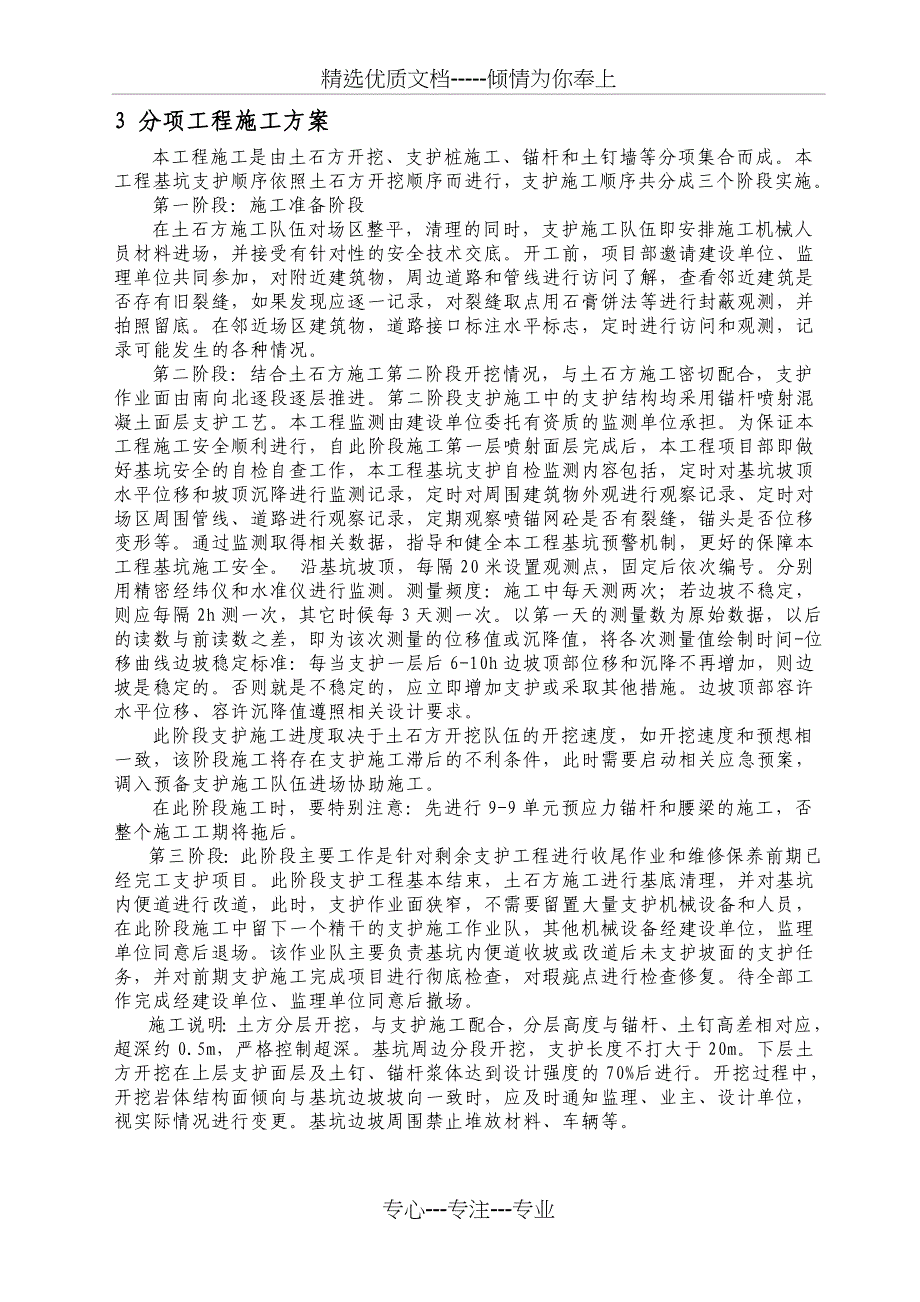 精选优质文档-----倾情为你奉上

3 分项工程施工方案

本工程施工是由土石方开挖、支护桩施工、锚杆和土钉墙等分项集合而成。本工程基坑支护顺序依照土石方开挖顺序而进行，支护施工顺序共分成三个阶段实施。

第一阶段：施工准备阶段

在土石方施工队伍对场区整平，清理的同时，支护施工队伍即安排施工机械人员材料进场，并接受有针对性的安全技术交底。开工前，项目部邀请建设单位、监理单位共同参加，对附近建筑物，周边道路和管线进行访问了解，查看邻近建筑是否存有旧裂缝，如果发现应逐一记录，对裂缝取点用石膏饼法等进行封蔽观测，并拍照留底。在邻近场区建筑物，道路接口标注水平标志，定时进行访问和观测，记录可能发生的各种情况。

第二阶段：结合土石方施工第二阶段开挖情况，与土石方施工密切配合，支护作业面由南向北逐段逐层推进。第二阶段支护施工中的支护结构均采用锚杆喷射混凝土面层支护工艺。本工程监测由建设单位委托有资质的监测单位承担。为保证本工程施工安全顺利进行，自此阶段施工第一层喷射面层完成后，本工程项目部即做好基坑安全的自检自查工作，本工程基坑支护自检监测内容包括，定时对基坑坡顶水平位移和坡顶沉降进行监测记录，定时对周围建筑物外观进行观察记录、定时对场区周围管线、道路进行观察记录，定期观察喷锚网砼是否有裂缝，锚头是否位移变形等。通过监测取得相关数据，指导和健全本工程基坑预警机制，更好的保障本工程基坑施工安全。 沿基坑坡顶，每隔 20 米设置观测点，固定后依次编号。分别用精密经纬仪和水准仪进行监测。测量频度：施工中每天测两次；若边坡不稳定，则应每隔 2h 测一次，其它时候每 3 天测一次。以第一天的测量数为原始数据，以后的读数与前读数之差，即为该次测量的位移值或沉降值，将各次测量值绘制时间-位移曲线边坡稳定标准：每当支护一层后 6-10h 边坡顶部位移和沉降不再增加，则边坡是稳定的。否则就是不稳定的，应立即增加支护或采取其他措施。边坡顶部容许水平位移、容许沉降值遵照相关设计要求。

此阶段支护施工进度取决于土石方开挖队伍的开挖速度，如开挖速度和预想相一致，该阶段施工将存在支护施工滞后的不利条件，此时需要启动相关应急预案，调入预备支护施工队伍进场协助施工。

在此阶段施工时，要特别注意：先进行 9-9 单元预应力锚杆和腰梁的施工，否整个施工工期将拖后。

第三阶段：此阶段主要工作是针对剩余支护工程进行收尾作业和维修保养前期已经完工支护项目。此阶段支护工程基本结束，土石方施工进行基底清理，并对基坑内便道进行改道，此时，支护作业面狭窄，不需要留置大量支护机械设备和人员，在此阶段施工中留下一个精干的支护施工作业队，其他机械设备经建设单位，监理单位同意后退场。该作业队主要负责基坑内便道收坡或改道后未支护坡面的支护任务，并对前期支护施工完成项目进行彻底检查，对瑕疵点进行检查修复。待全部工作完成经建设单位、监理单位同意后撤场。

施工说明：土方分层开挖，与支护施工配合，分层高度与锚杆、土钉高差相对应，超深约 0.5m，严格控制超深。基坑周边分段开挖，支护长度不打大于 20m。下层土方开挖在上层支护面层及土钉、锚杆浆体达到设计强度的 70%后进行。开挖过程中，开挖岩体结构面倾向与基坑边坡坡向一致时，应及时通知监理、业主、设计单位，视实际情况进行变更。基坑边坡周围禁止堆放材料、车辆等。

专心---专注---专业